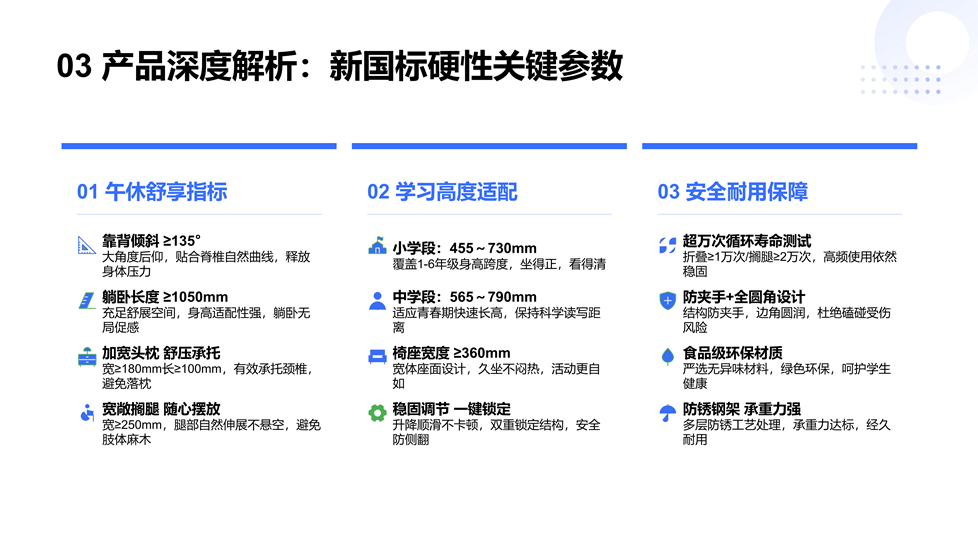 03 产品深度解析：新国标硬性关键参数

01 午休舒享指标

靠背倾斜 ≥135°
大角度后仰，贴合脊椎自然曲线，释放身体压力

躺卧长度 ≥1050mm
充足舒展空间，身高适配性强，躺卧无局促感

加宽头枕 舒压承托
宽≥180mm长≥100mm，有效承托颈椎，避免落枕

宽敞搁腿 随心摆放
宽≥250mm，腿部自然伸展不悬空，避免肢体麻木

02 学习高度适配

小学段：455～730mm
覆盖1-6年级身高跨度，坐得正，看得清

中学段：565～790mm
适应青春期快速长高，保持科学读写距离

椅座宽度 ≥360mm
宽体座面设计，久坐不闷热，活动更自如

稳固调节 一键锁定
升降顺滑不卡顿，双重锁定结构，安全防侧翻

03 安全耐用保障

超万次循环寿命测试
折叠≥1万次/搁腿≥2万次，高频使用依然稳固

防夹手+全圆角设计
结构防夹手，边角圆润，杜绝磕碰受伤风险

食品级环保材质
严选无异味材料，绿色环保，呵护学生健康

防锈钢架 承重力强
多层防锈工艺处理，承重力达标，经久耐用